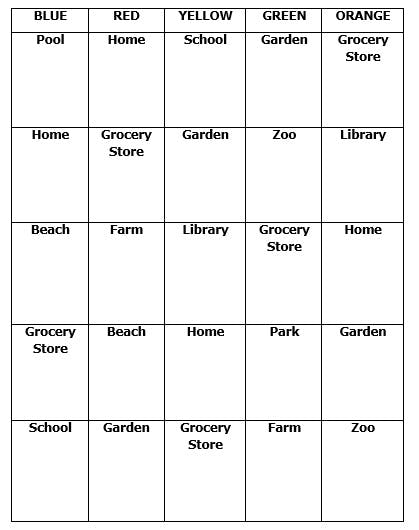 | BLUE | RED | YELLOW | GREEN | ORANGE |
|---|---|---|---|---|
| Pool | Home | School | Garden | Grocery Store |
| Home | Grocery Store | Garden | Zoo | Library |
| Beach | Farm | Library | Grocery Store | Home |
| Grocery Store | Beach | Home | Park | Garden |
| School | Garden | Grocery Store | Farm | Zoo |